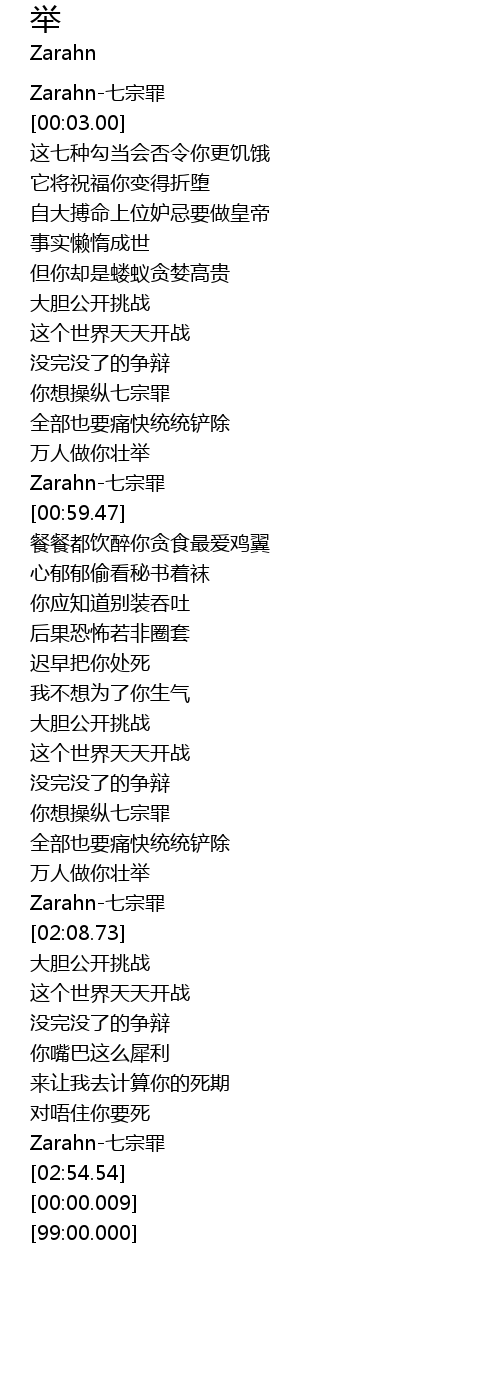 举
Zarahn

Zarahn-七宗罪
[00:03.00]
这七种勾当会否令你更饥饿
它将祝福你变得折堕
自大搏命上位妒忌要做皇帝
事实懒惰成世
但你却是蝼蚁贪婪高贵
大胆公开挑战
这个世界天天开战
没完没了的争辩
你想操纵七宗罪
全部也要痛快统统铲除
万人做你壮举
Zarahn-七宗罪
[00:59.47]
餐餐都饮醉你贪食最爱鸡翼
心郁郁偷看秘书着袜
你应知道别装吞吐
后果恐怖若非圈套
迟早把你处死
我不想为了你生气
大胆公开挑战
这个世界天天开战
没完没了的争辩
你想操纵七宗罪
全部也要痛快统统铲除
万人做你壮举
Zarahn-七宗罪
[02:08.73]
大胆公开挑战
这个世界天天开战
没完没了的争辩
你嘴巴这么犀利
来让我去计算你的死期
对唔住你要死
Zarahn-七宗罪
[02:54.54]
[00:00.009]
[99:00.000]